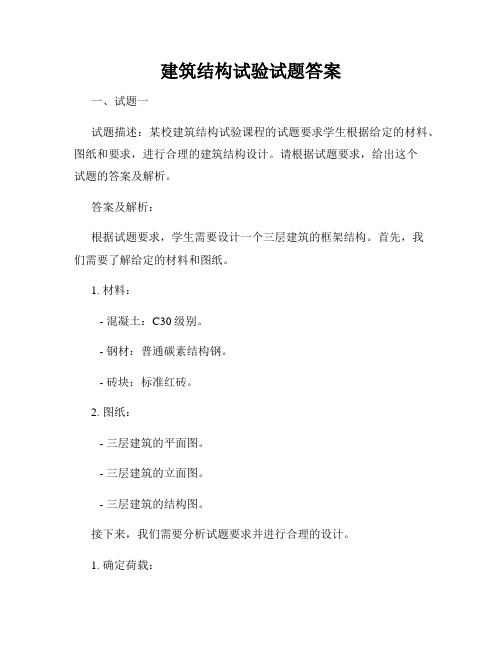 建筑结构试验试题答案

一、试题一

试题描述：某校建筑结构试验课程的试题要求学生根据给定的材料、图纸和要求，进行合理的建筑结构设计。请根据试题要求，给出这个试题的答案及解析。

答案及解析：

根据试题要求，学生需要设计一个三层建筑的框架结构。首先，我们需要了解给定的材料和图纸。

1. 材料：

- 混凝土：C30 级别。

- 钢材：普通碳素结构钢。

- 砖块：标准红砖。

2. 图纸：

- 三层建筑的平面图。

- 三层建筑的立面图。

- 三层建筑的结构图。

接下来，我们需要分析试题要求并进行合理的设计。

1. 确定荷载：